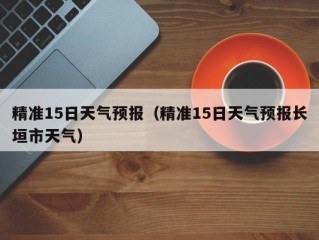 精准15日天气预报（精准15日天气预报长垣市天气）